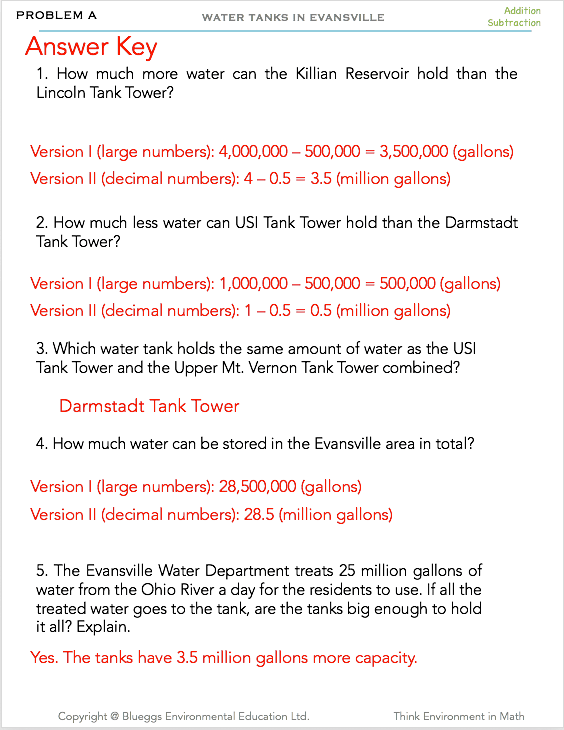 PROBLEM A WATER TANKS IN EVANSVILLE Addition Subtraction

Answer Key

1. How much more water can the Killian Reservoir hold than the Lincoln Tank Tower?

Version I (large numbers): 4,000,000 – 500,000 = 3,500,000 (gallons)

Version II (decimal numbers): 4 – 0.5 = 3.5 (million gallons)

2. How much less water can USI Tank Tower hold than the Darmstadt Tank Tower?

Version I (large numbers): 1,000,000 – 500,000 = 500,000 (gallons)

Version II (decimal numbers): 1 – 0.5 = 0.5 (million gallons)

3. Which water tank holds the same amount of water as the USI Tank Tower and the Upper Mt. Vernon Tank Tower combined?

Darmstadt Tank Tower

4. How much water can be stored in the Evansville area in total?

Version I (large numbers): 28,500,000 (gallons)

Version II (decimal numbers): 28.5 (million gallons)

5. The Evansville Water Department treats 25 million gallons of water from the Ohio River a day for the residents to use. If all the treated water goes to the tank, are the tanks big enough to hold it all? Explain.

Yes. The tanks have 3.5 million gallons more capacity.

Copyright @ Blueggs Environmental Education Ltd. Think Environment in Math